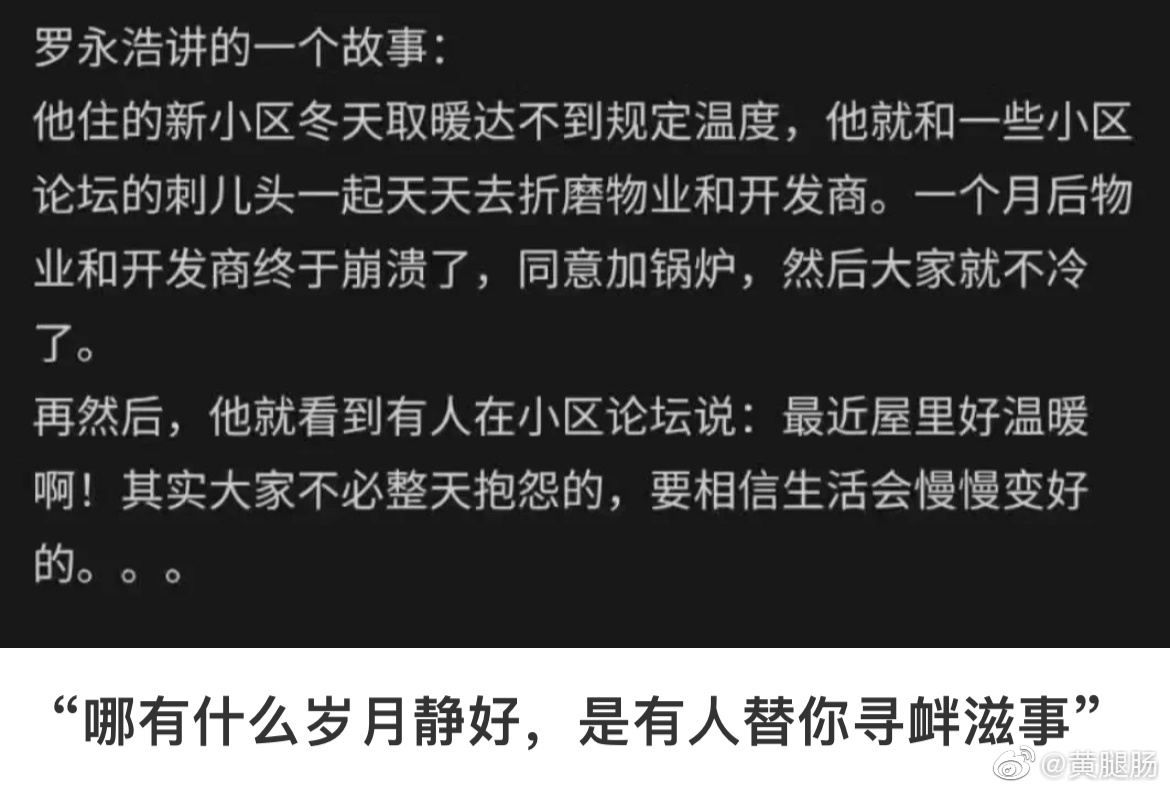 罗永浩讲的一个故事：
他住的新小区冬天取暖达不到规定温度，他就和一些小区论坛的刺儿头一起天天去折磨物业和开发商。一个月后物业和开发商终于崩溃了，同意加锅炉，然后大家就不冷了。
再然后，他就看到有人在小区论坛说：最近屋里好温暖啊！其实大家不必整天抱怨的，要相信生活会慢慢变好的。。。

“哪有什么岁月静好，是有人替你寻衅滋事”

@黄腿肠